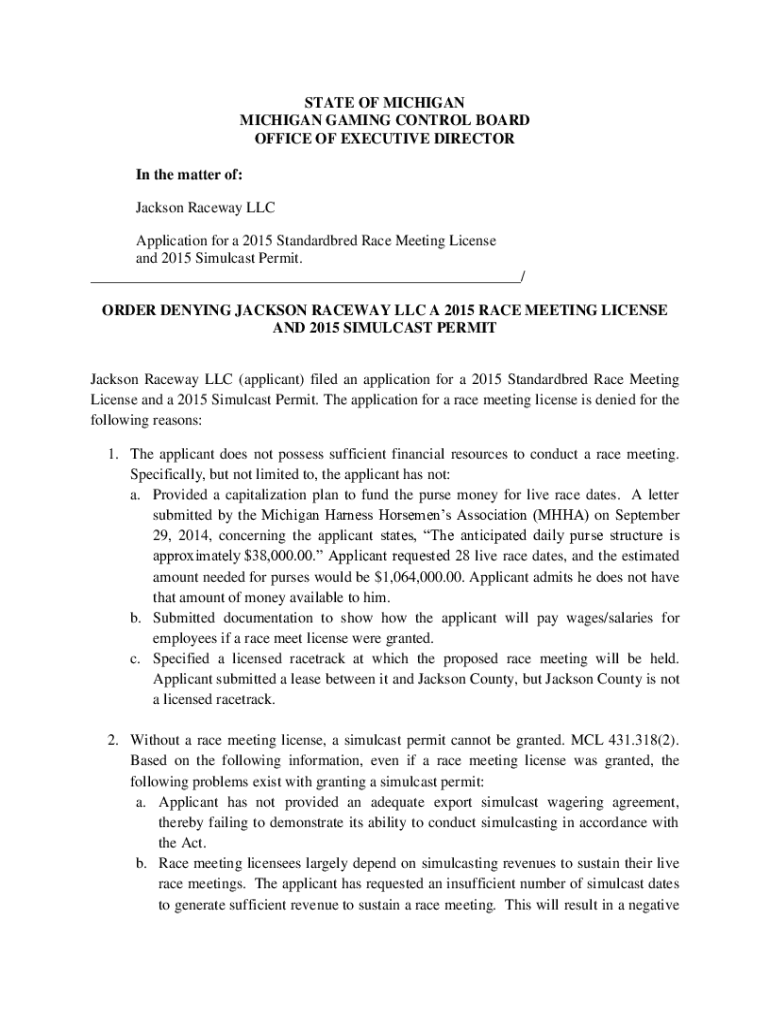 STATE OF MICHIGAN
MICHIGAN GAMING CONTROL BOARD
OFFICE OF EXECUTIVE DIRECTOR

In the matter of:

Jackson Raceway LLC

Application for a 2015 Standardbred Race Meeting License and 2015 Simulcast Permit.
_______________________________________________/

ORDER DENYING JACKSON RACEWAY LLC A 2015 RACE MEETING LICENSE AND 2015 SIMULCAST PERMIT

Jackson Raceway LLC (applicant) filed an application for a 2015 Standardbred Race Meeting License and a 2015 Simulcast Permit. The application for a race meeting license is denied for the following reasons:

1. The applicant does not possess sufficient financial resources to conduct a race meeting. Specifically, but not limited to, the applicant has not:
a. Provided a capitalization plan to fund the purse money for live race dates. A letter submitted by the Michigan Harness Horsemen's Association (MHHA) on September 29, 2014, concerning the applicant states, "The anticipated daily purse structure is approximately $38,000.00." Applicant requested 28 live race dates, and the estimated amount needed for purses would be $1,064,000.00. Applicant admits he does not have that amount of money available to him.
b. Submitted documentation to show how the applicant will pay wages/salaries for employees if a race meet license were granted.
c. Specified a licensed racetrack at which the proposed race meeting will be held. Applicant submitted a lease between it and Jackson County, but Jackson County is not a licensed racetrack.

2. Without a race meeting license, a simulcast permit cannot be granted. MCL 431.318(2). Based on the following information, even if a race meeting license was granted, the following problems exist with granting a simulcast permit:
a. Applicant has not provided an adequate export simulcast wagering agreement, thereby failing to demonstrate its ability to conduct simulcasting in accordance with the Act.
b. Race meeting licensees largely depend on simulcasting revenues to sustain their live race meetings. The applicant has requested an insufficient number of simulcast dates to generate sufficient revenue to sustain a race meeting. This will result in a negative